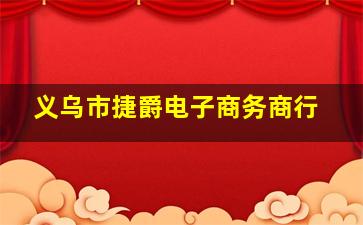 义乌市捷爵电子商务商行